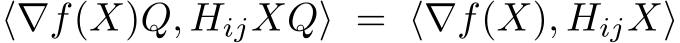 $\langle \nabla f(X)Q, H_{ij}XQ \rangle = \langle \nabla f(X), H_{ij}X \rangle$